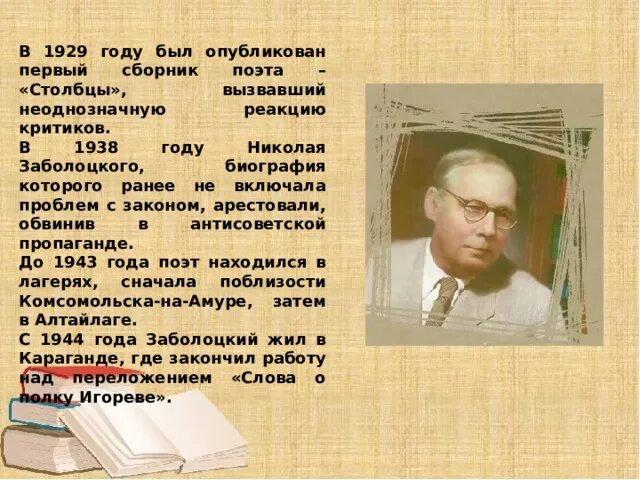 В 1929 году был опубликован первый сборник поэта – «Столбцы», вызвавший неоднозначную реакцию критиков.
В 1938 году Николая Заболоцкого, биография которого ранее не включала проблем с законом, арестовали, обвинив в антисоветской пропаганде.
До 1943 года поэт находился в лагерях, сначала поблизости Комсомольска-на-Амуре, затем в Алтайлаге.
С 1944 года Заболоцкий жил в Караганде, где закончил работу над переложением «Слова о полку Игореве».